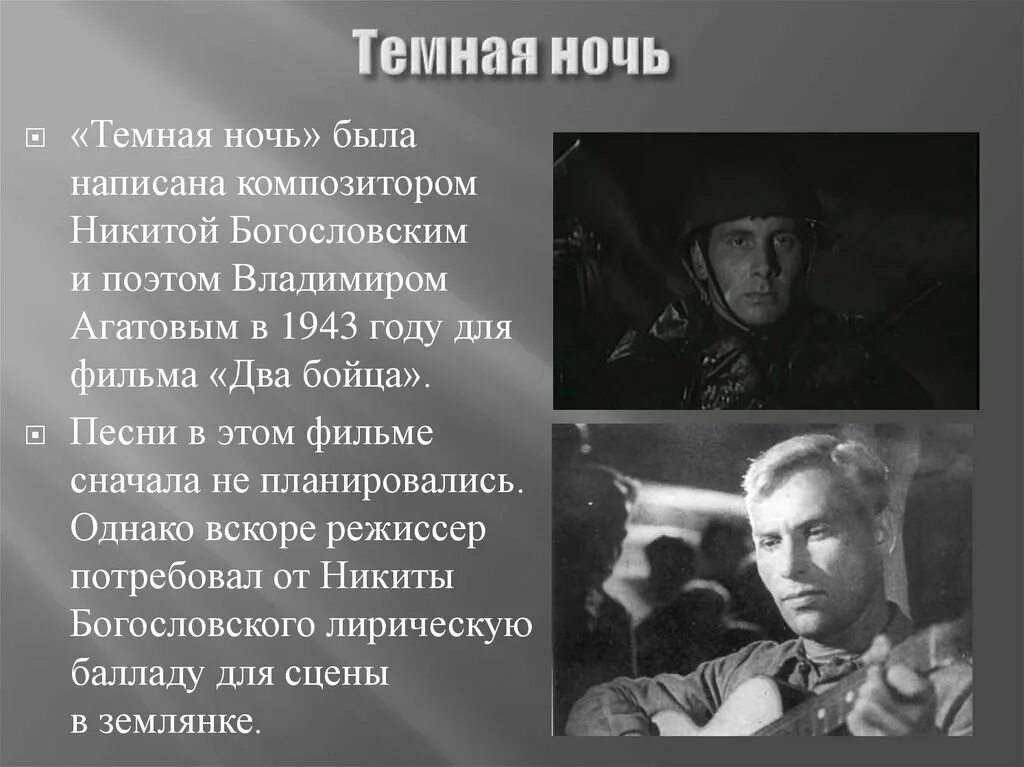 Темная ночь

«Темная ночь» была написана композитором Никитой Богословским и поэтом Владимиром Агатовым в 1943 году для фильма «Два бойца».

Песни в этом фильме сначала не планировались. Однако вскоре режиссер потребовал от Никиты Богословского лирическую балладу для сцены в землянке.